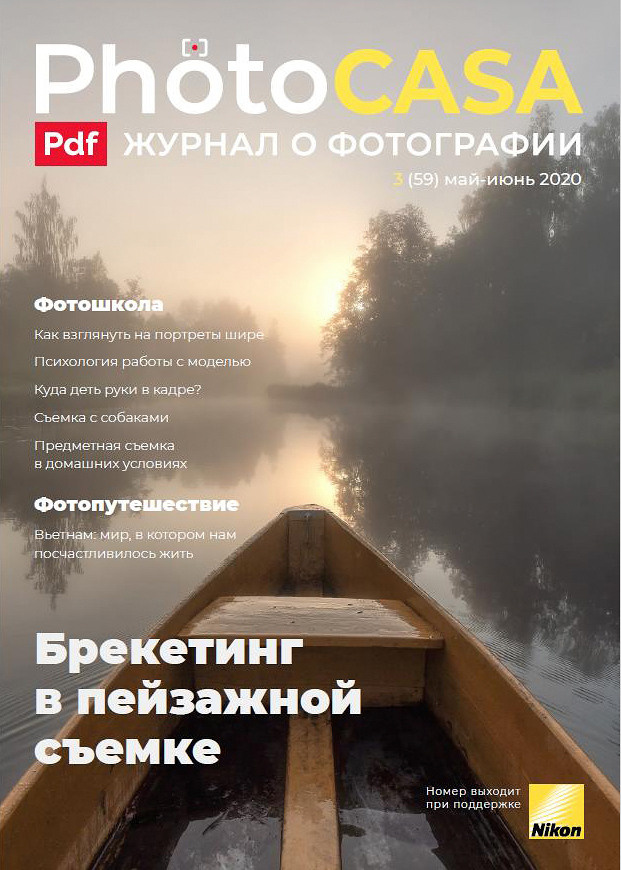 PhotoCASA

Pdf ЖУРНАЛ О ФОТОГРАФИИ

3 (59) май-июнь 2020

Фотошкола

Как взглянуть на портреты шире

Психология работы с моделью

Куда деть руки в кадре?

Съемка с собаками

Предметная съемка в домашних условиях

Фотопутешествие

Вьетнам: мир, в котором нам посчастливилось жить

Брекетинг в пейзажной съемке

Номер выходит при поддержке

Nikon